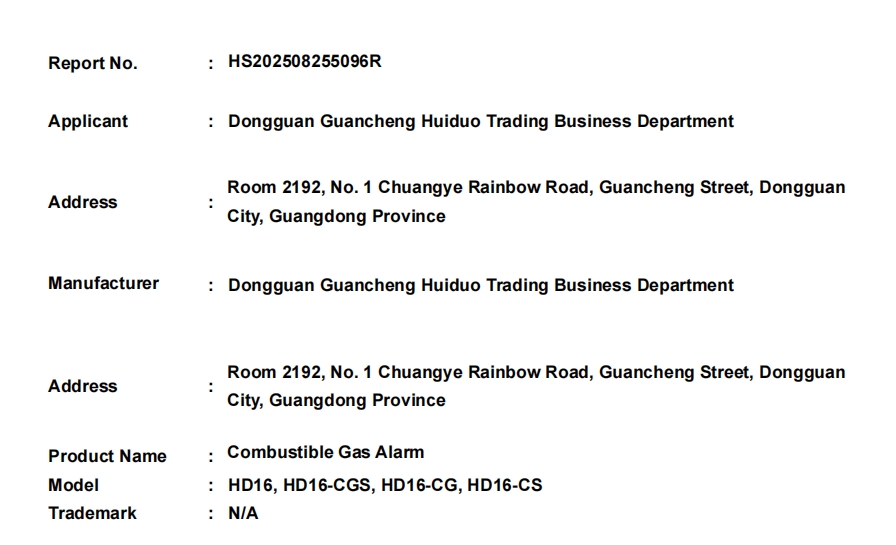 Report No. : HS202508255096R

Applicant : Dongguan Guancheng Huiduo Trading Business Department

Address : Room 2192, No. 1 Chuangye Rainbow Road, Guancheng Street, Dongguan City, Guangdong Province

Manufacturer : Dongguan Guancheng Huiduo Trading Business Department

Address : Room 2192, No. 1 Chuangye Rainbow Road, Guancheng Street, Dongguan City, Guangdong Province

Product Name : Combustible Gas Alarm
Model : HD16, HD16-CGS, HD16-CG, HD16-CS
Trademark : N/A